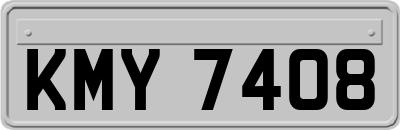 KMY 7408